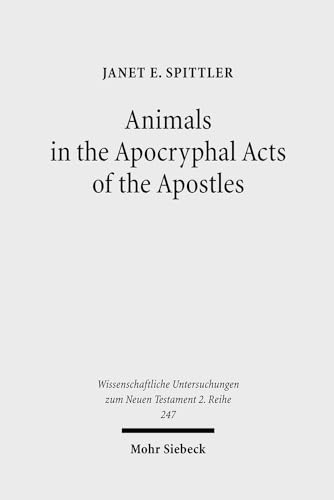 JANET E. SPITTLER

Animals in the Apocryphal Acts of the Apostles

Wissenschaftliche Untersuchungen zum Neuen Testament 2. Reihe 247

Mohr Siebeck